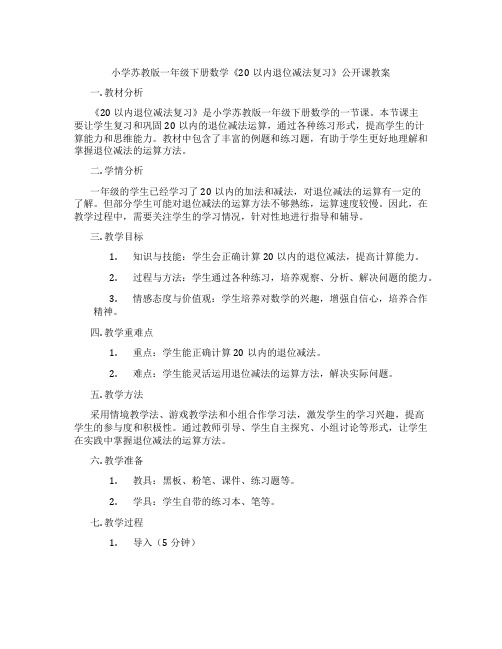 小学苏教版一年级下册数学《20 以内退位减法复习》公开课教案

一. 教材分析

《20 以内退位减法复习》是小学苏教版一年级下册数学的一节课。本节课主要让学生复习和巩固 20 以内的退位减法运算，通过各种练习形式，提高学生的计算能力和思维能力。教材中包含了丰富的例题和练习题，有助于学生更好地理解和掌握退位减法的运算方法。

二. 学情分析

一年级的学生已经学习了 20 以内的加法和减法，对退位减法的运算有一定的了解。但部分学生可能对退位减法的运算方法不够熟练，运算速度较慢。因此，在教学过程中，需要关注学生的学习情况，针对性地进行指导和辅导。

三. 教学目标

1. 知识与技能：学生会正确计算 20 以内的退位减法，提高计算能力。

2. 过程与方法：学生通过各种练习，培养观察、分析、解决问题的能力。

3. 情感态度与价值观：学生培养对数学的兴趣，增强自信心，培养合作精神。

四. 教学重难点

1. 重点：学生能正确计算 20 以内的退位减法。

2. 难点：学生能灵活运用退位减法的运算方法，解决实际问题。

五. 教学方法

采用情境教学法、游戏教学法和小组合作学习法，激发学生的学习兴趣，提高学生的参与度和积极性。通过教师引导、学生自主探究、小组讨论等形式，让学生在实践中掌握退位减法的运算方法。

六. 教学准备

1. 教具：黑板、粉笔、课件、练习题等。

2. 学具：学生自带的练习本、笔等。

七. 教学过程

1. 导入（5 分钟）